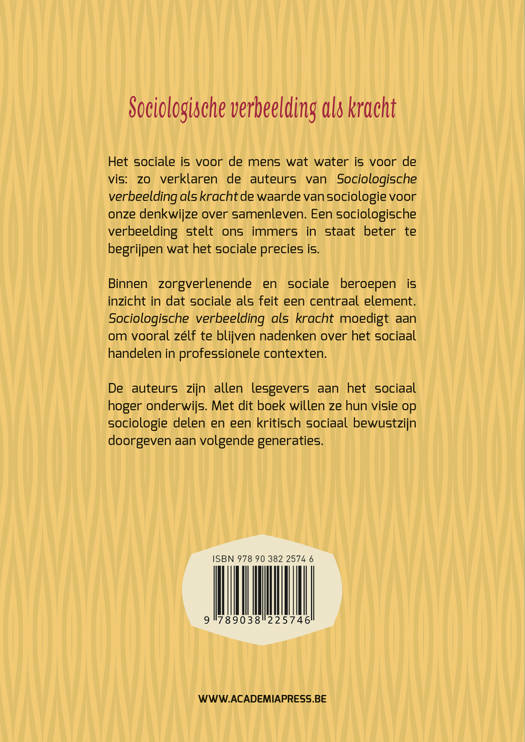 Sociologische verbeelding als kracht

Het sociale is voor de mens wat water is voor de vis: zo verklaren de auteurs van Sociologische verbeelding als kracht de waarde van sociologie voor onze denkwijze over samenleven. Een sociologische verbeelding stelt ons immers in staat beter te begrijpen wat het sociale precies is.

Binnen zorgverlenende en sociale beroepen is inzicht in dat sociale als feit een centraal element. Sociologische verbeelding als kracht moedigt aan om vooral zélf te blijven nadenken over het sociaal handelen in professionele contexten.

De auteurs zijn allen lesgevers aan het sociaal hoger onderwijs. Met dit boek willen ze hun visie op sociologie delen en een kritisch sociaal bewustzijn doorgeven aan volgende generaties.

ISBN 978 90 382 2574 6

9 789038 225746

WWW.ACADEMIAPRESS.BE